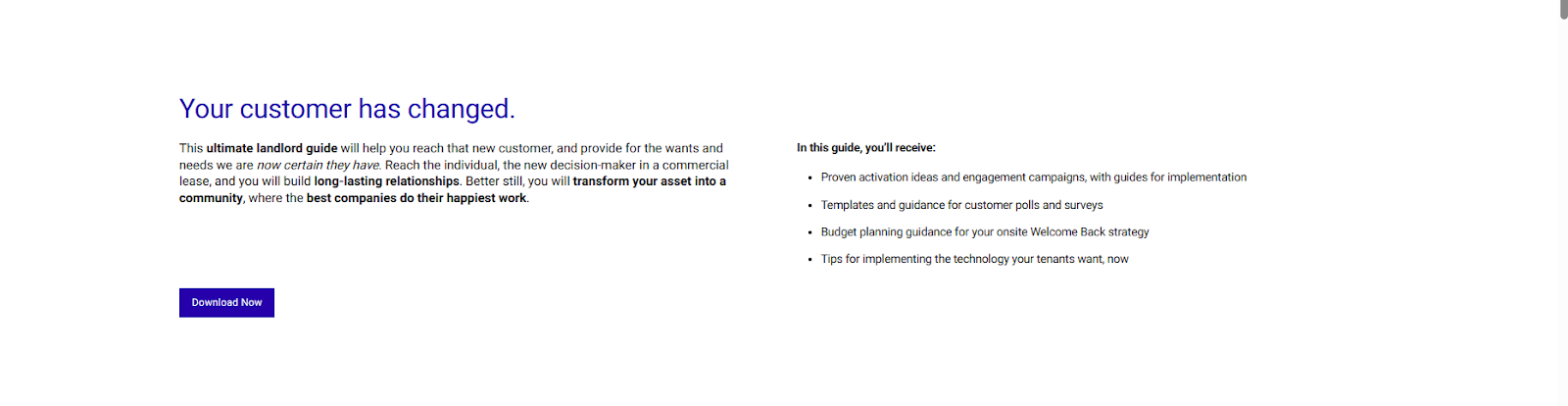 Your customer has changed.

This ultimate landlord guide will help you reach that new customer, and provide for the wants and needs we are now certain they have. Reach the individual, the new decision-maker in a commercial lease, and you will build long-lasting relationships. Better still, you will transform your asset into a community, where the best companies do their happiest work.

Download Now

In this guide, you'll receive:

- Proven activation ideas and engagement campaigns, with guides for implementation
- Templates and guidance for customer polls and surveys
- Budget planning guidance for your onsite Welcome Back strategy
- Tips for implementing the technology your tenants want, now